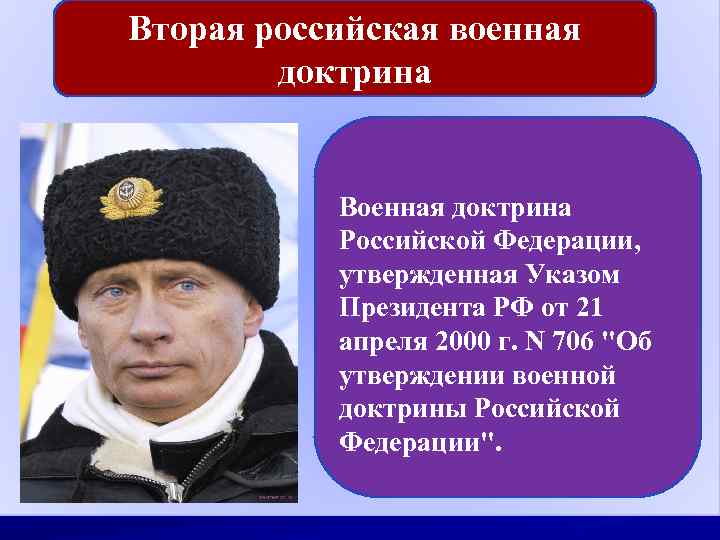 Вторая российская военная доктрина

Военная доктрина Российской Федерации, утвержденная Указом Президента РФ от 21 апреля 2000 г. N 706 "Об утверждении военной доктрины Российской Федерации".